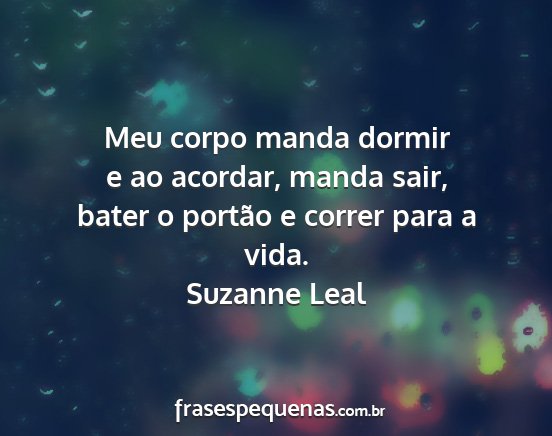 Meu corpo manda dormir
e ao acordar, manda sair,
bater o portão e correr para a vida.
Suzanne Leal

frasespequenas.com.br